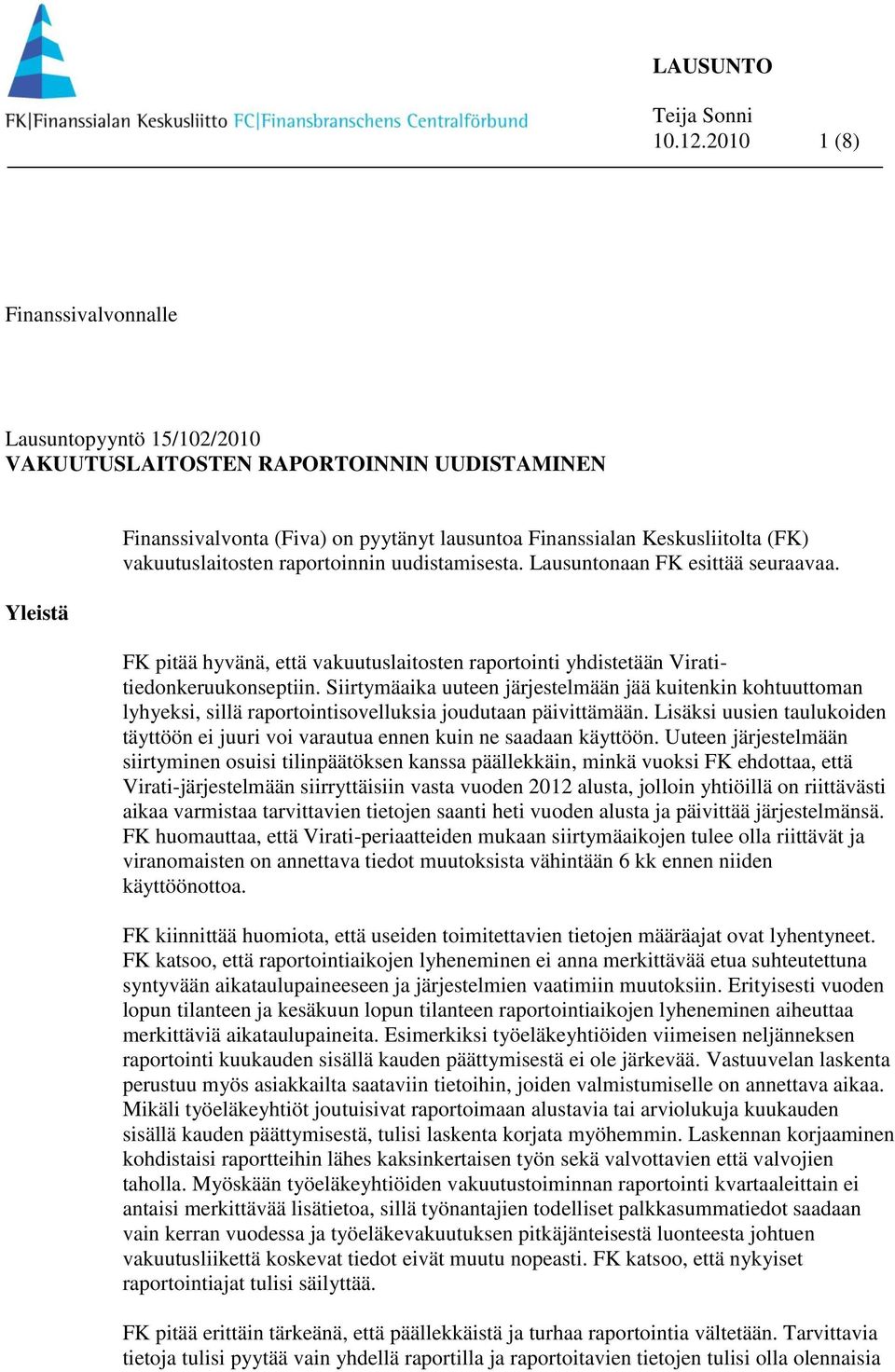 FK|Finanssialan Keskusliitto FC|Finansbranschens Centralförbund

LAUSUNTO

Teija Sonni
10.12.2010 1 (8)

Finanssivalvonnalle

Lausuntopyyntö 15/102/2010
VAKUUTUSLAITOSTEN RAPORTOINNIN UUDISTAMINEN

Finanssivalvonta (Fiva) on pyytänyt lausuntoa Finanssialan Keskusliitolta (FK) vakuutuslaitosten raportoinnin uudistamisesta. Lausuntonaan FK esittää seuraavaa.

Yleistä

FK pitää hyvänä, että vakuutuslaitosten raportointi yhdistetään Virati-tiedonkeruukonseptiin. Siirtymäaika uuteen järjestelmään jää kuitenkin kohtuuttoman lyhyeksi, sillä raportointisovelluksia joudutaan päivittämään. Lisäksi uusien taulukoiden täyttöön ei juuri voi varautua ennen kuin ne saadaan käyttöön. Uuteen järjestelmään siirtyminen osuisi tilinpäätöksen kanssa päällekkäin, minkä vuoksi FK ehdottaa, että Virati-järjestelmään siirryttäisiin vasta vuoden 2012 alusta, jolloin yhtiöillä on riittävästi aikaa varmistaa tarvittavien tietojen saanti heti vuoden alusta ja päivittää järjestelmänsä. FK huomauttaa, että Virati-periaatteiden mukaan siirtymäaikojen tulee olla riittävät ja viranomaisten on annettava tiedot muutoksista vähintään 6 kk ennen niiden käyttöönottoa.

FK kiinnittää huomiota, että useiden toimitettavien tietojen määräajat ovat lyhentyneet. FK katsoo, että raportointiaikojen lyheneminen ei anna merkittävää etua suhteutettuna syntyvään aikataulupaineeseen ja järjestelmien vaatimiin muutoksiin. Erityisesti vuoden lopun tilanteen ja kesäkuun lopun tilanteen raportointiaikojen lyheneminen aiheuttaa merkittäviä aikataulupaineita. Esimerkiksi työeläkeyhtiöiden viimeisen neljänneksen raportointi kuukauden sisällä kauden päättymisestä ei ole järkevää. Vastuuvelan laskenta perustuu myös asiakkailta saataviin tietoihin, joiden valmistumiselle on annettava aikaa. Mikäli työeläkeyhtiöt joutuisivat raportoimaan alustavia tai arviolukuja kuukauden sisällä kauden päättymisestä, tulisi laskenta korjata myöhemmin. Laskennan korjaaminen kohdistaisi raportteihin lähes kaksinkertaisen työn sekä valvottavien että valvojien taholla. Myöskään työeläkeyhtiöiden vakuutustoiminnan raportointi kvartaaleittain ei antaisi merkittävää lisätietoa, sillä työnantajien todelliset palkkasummatiedot saadaan vain kerran vuodessa ja työeläkevakuutuksen pitkäjänteisestä luonteesta johtuen vakuutusliikettä koskevat tiedot eivät muutu nopeasti. FK katsoo, että nykyiset raportointiajat tulisi säilyttää.

FK pitää erittäin tärkeänä, että päällekkäistä ja turhaa raportointia vältetään. Tarvittavia tietoja tulisi pyytää vain yhdellä raportilla ja raportoitavien tietojen tulisi olla olennaisia